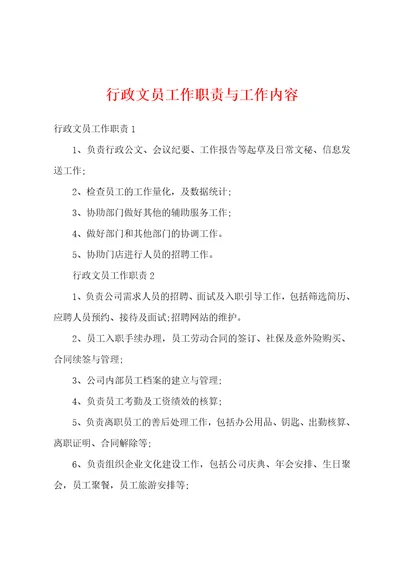 行政文员工作职责与工作内容

行政文员工作职责1

1、负责行政公文、会议纪要、工作报告等起草及日常文秘、信息发送工作;

2、检查员工的工作量化，及数据统计;

3、协助部门做好其他的辅助服务工作;

4、做好部门和其他部门的协调工作。

5、协助门店进行人员的招聘工作。

行政文员工作职责2

1、负责公司需求人员的招聘、面试及入职引导工作，包括筛选简历、应聘人员预约、接待及面试;招聘网站的维护。

2、员工入职手续办理，员工劳动合同的签订、社保及意外险购买、合同续签与管理;

3、公司内部员工档案的建立与管理;

4、负责员工考勤及工资绩效的核算;

5、负责离职员工的善后处理工作，包括办公用品、钥匙、出勤核算、离职证明、合同解除等;

6、负责组织企业文化建设工作，包括公司庆典、年会安排、生日聚会，员工聚餐，员工旅游安排等;